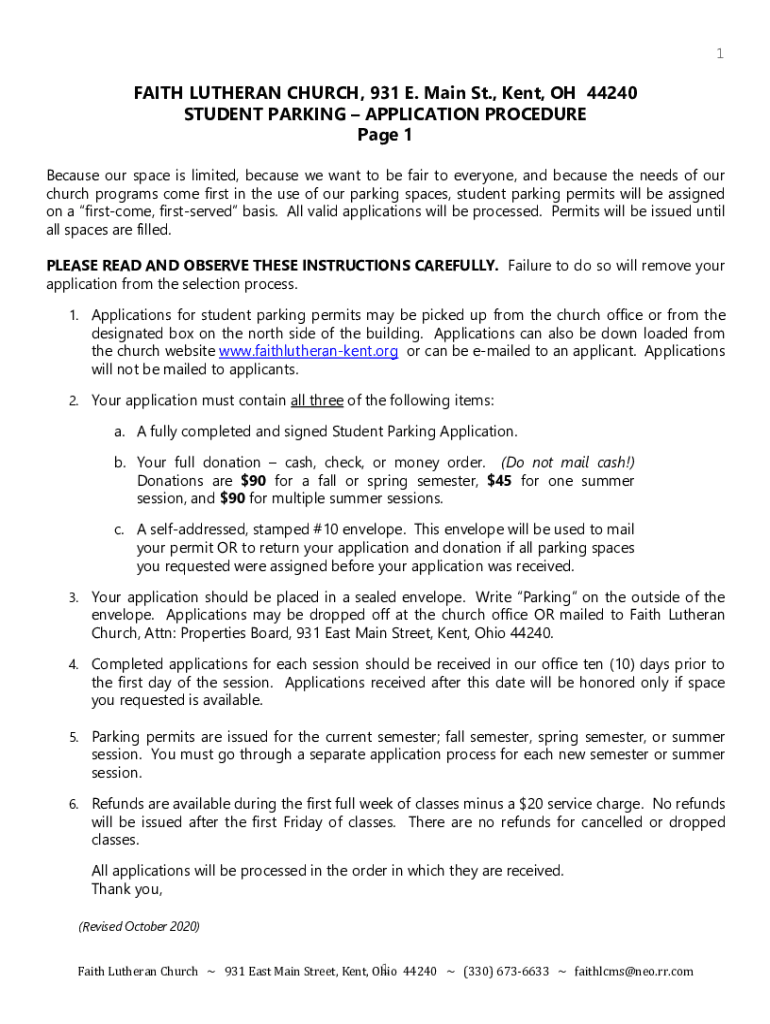 1

FAITH LUTHERAN CHURCH, 931 E. Main St., Kent, OH 44240
STUDENT PARKING – APPLICATION PROCEDURE
Page 1

Because our space is limited, because we want to be fair to everyone, and because the needs of our church programs come first in the use of our parking spaces, student parking permits will be assigned on a "first-come, first-served" basis. All valid applications will be processed. Permits will be issued until all spaces are filled.

PLEASE READ AND OBSERVE THESE INSTRUCTIONS CAREFULLY. Failure to do so will remove your application from the selection process.

1. Applications for student parking permits may be picked up from the church office or from the designated box on the north side of the building. Applications can also be down loaded from the church website www.faithlutheran-kent.org or can be e-mailed to an applicant. Applications will not be mailed to applicants.

2. Your application must contain all three of the following items:

a. A fully completed and signed Student Parking Application.

b. Your full donation – cash, check, or money order. (Do not mail cash!) Donations are $90 for a fall or spring semester, $45 for one summer session, and $90 for multiple summer sessions.

c. A self-addressed, stamped #10 envelope. This envelope will be used to mail your permit OR to return your application and donation if all parking spaces you requested were assigned before your application was received.

3. Your application should be placed in a sealed envelope. Write "Parking" on the outside of the envelope. Applications may be dropped off at the church office OR mailed to Faith Lutheran Church, Attn: Properties Board, 931 East Main Street, Kent, Ohio 44240.

4. Completed applications for each session should be received in our office ten (10) days prior to the first day of the session. Applications received after this date will be honored only if space you requested is available.

5. Parking permits are issued for the current semester; fall semester, spring semester, or summer session. You must go through a separate application process for each new semester or summer session.

6. Refunds are available during the first full week of classes minus a $20 service charge. No refunds will be issued after the first Friday of classes. There are no refunds for cancelled or dropped classes.

All applications will be processed in the order in which they are received.
Thank you,

(Revised October 2020)

Faith Lutheran Church ~ 931 East Main Street, Kent, Ohio 44240 ~ (330) 673-6633 ~ faithlcms@neo.rr.com